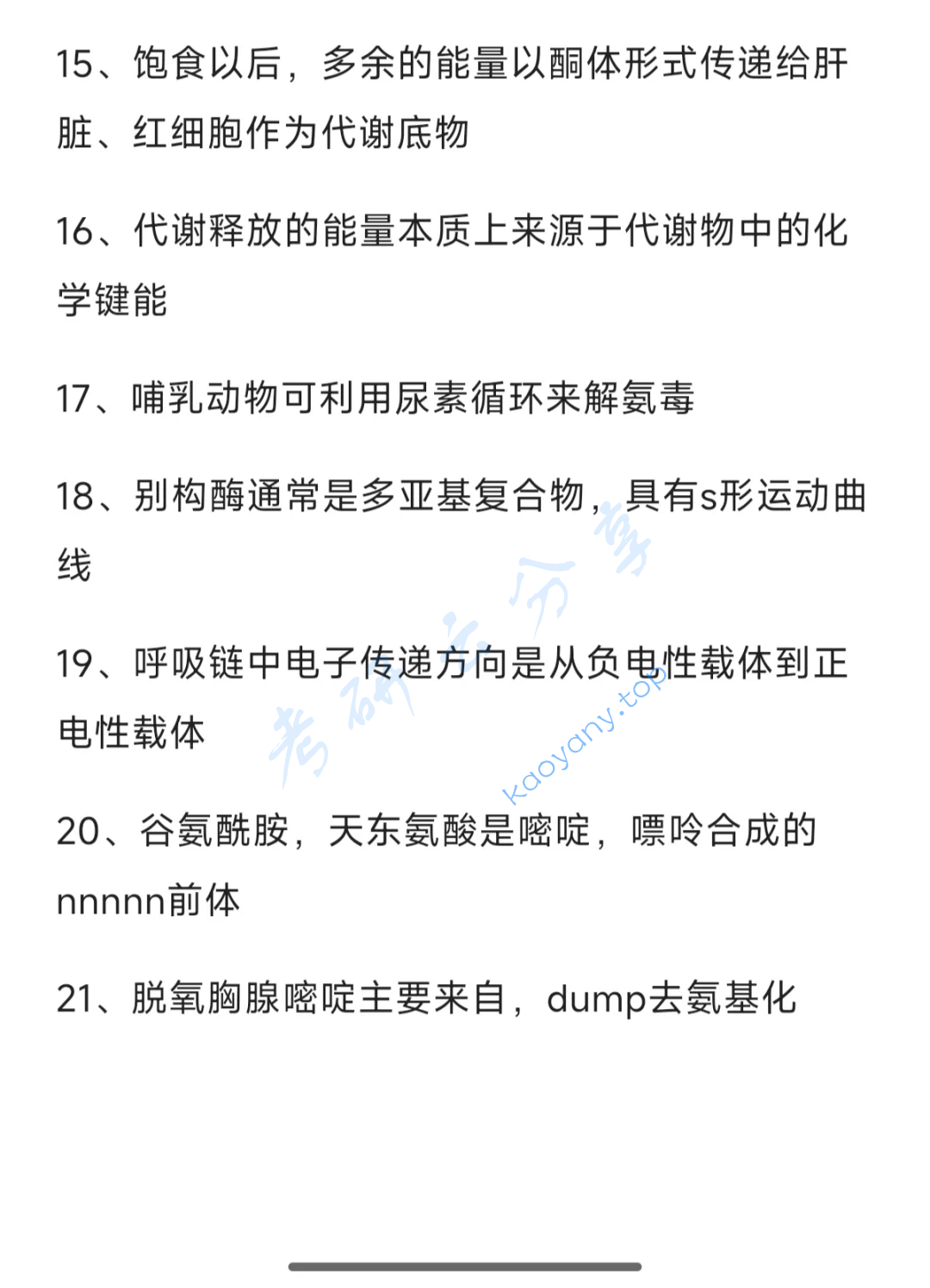 15、饱食以后，多余的能量以酮体形式传递给肝脏、红细胞作为代谢底物

16、代谢释放的能量本质上来源于代谢物中的化学键能

17、哺乳动物可利用尿素循环来解氨毒

18、别构酶通常是多亚基复合物，具有s形运动曲线

19、呼吸链中电子传递方向是从负电性载体到正电性载体

20、谷氨酰胺，天东氨酸是嘧啶，嘌呤合成的nnnnn前体

21、脱氧胸腺嘧啶主要来自，dump去氨基化

考研云分享
kaoyany.top